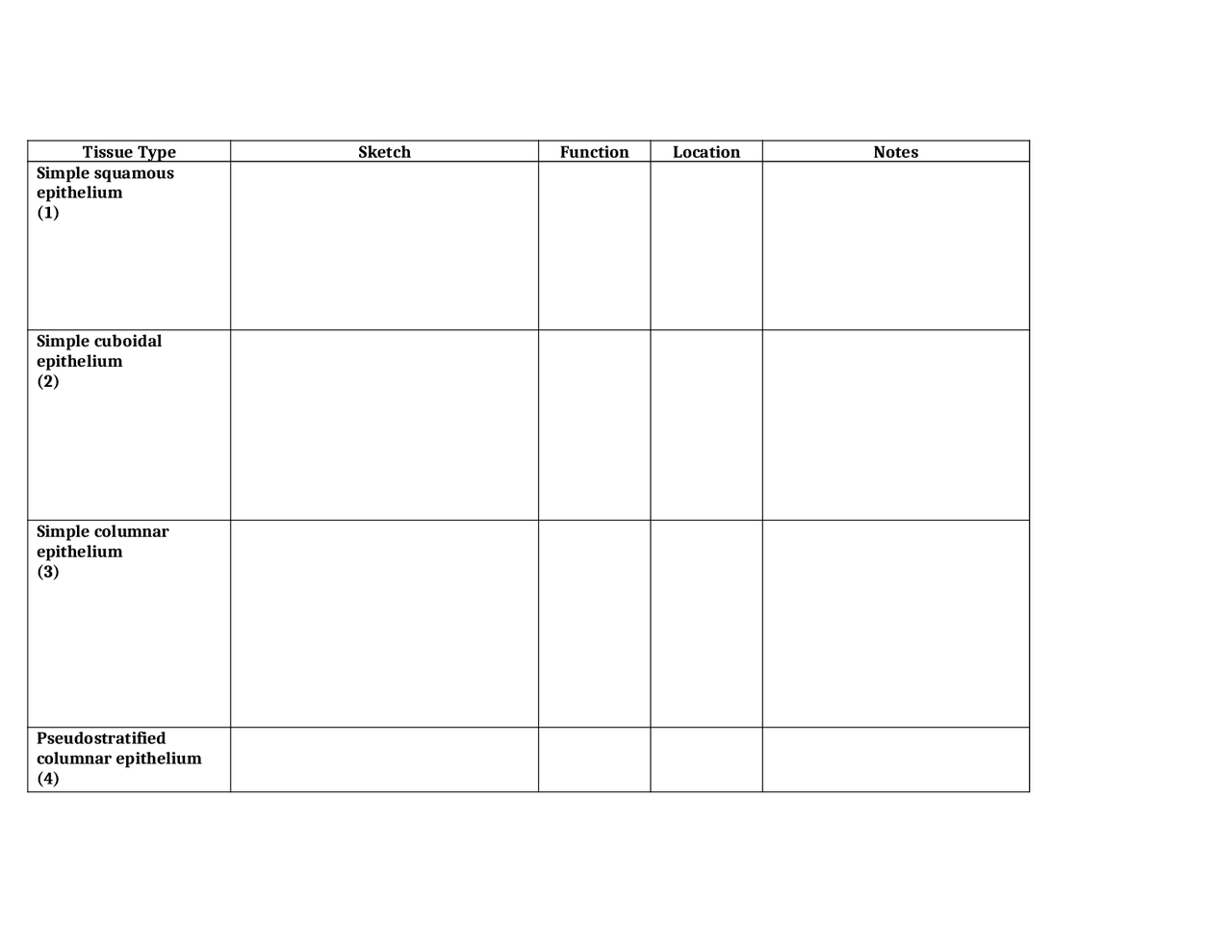 | Tissue Type | Sketch | Function | Location | Notes |
|---|---|---|---|---|
| Simple squamous epithelium (1) | | | | |
| Simple cuboidal epithelium (2) | | | | |
| Simple columnar epithelium (3) | | | | |
| Pseudostratified columnar epithelium (4) | | | | |